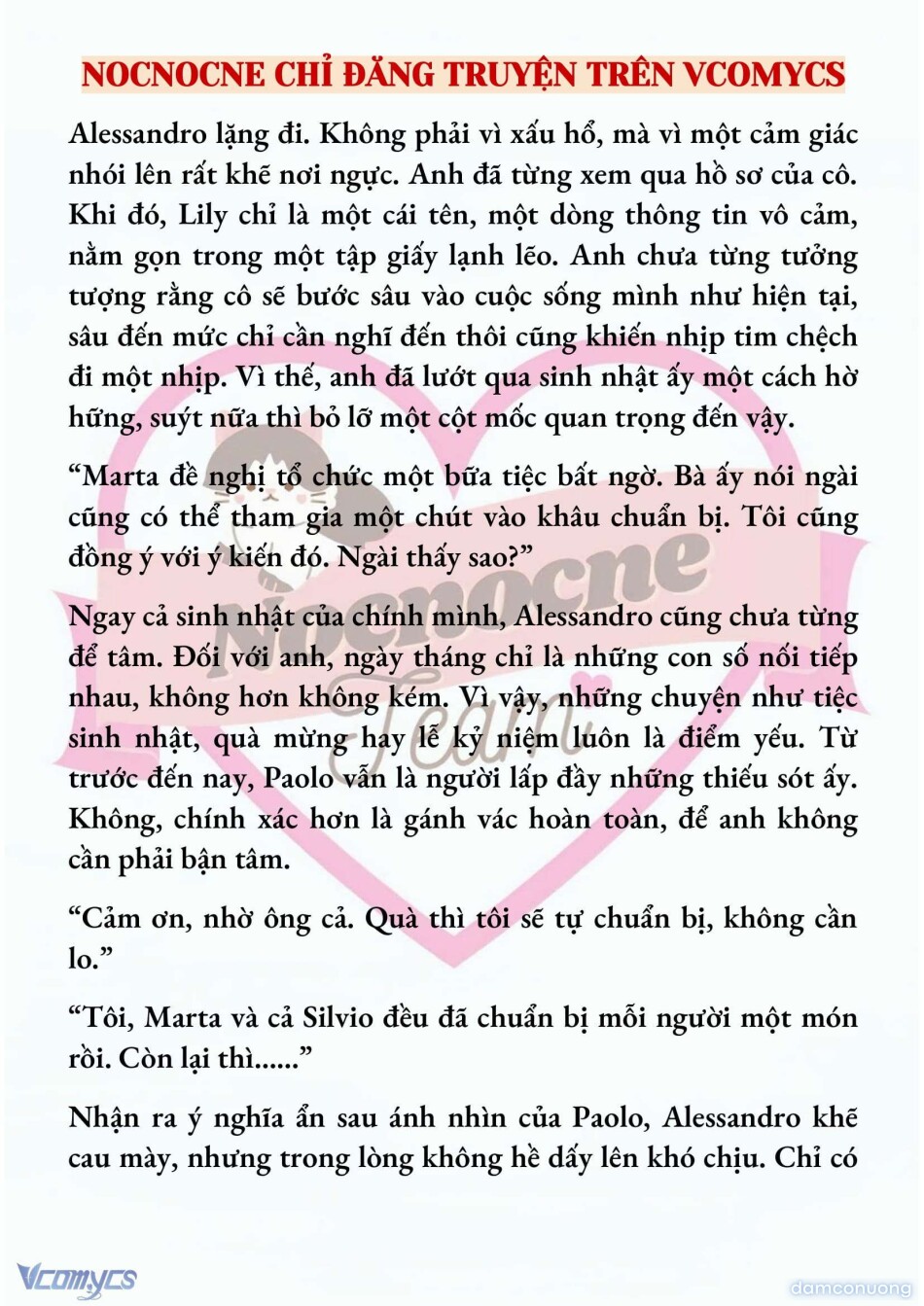 NOCNOCNE CHỈ ĐĂNG TRUYỆN TRÊN VCOMYCS

Alessandro lặng đi. Không phải vì xấu hổ, mà vì một cảm giác nhói lên rất khẽ nơi ngực. Anh đã từng xem qua hồ sơ của cô. Khi đó, Lily chỉ là một cái tên, một dòng thông tin vô cảm, nằm gọn trong một tập giấy lạnh lẽo. Anh chưa từng tưởng tượng rằng cô sẽ bước sâu vào cuộc sống mình như hiện tại, sâu đến mức chỉ cần nghĩ đến thôi cũng khiến nhịp tim chệch đi một nhịp. Vì thế, anh đã lướt qua sinh nhật ấy một cách hờ hững, suýt nữa thì bỏ lỡ một cột mốc quan trọng đến vậy.

“Marta đề nghị tổ chức một bữa tiệc bất ngờ. Bà ấy nói ngài cũng có thể tham gia một chút vào khâu chuẩn bị. Tôi cũng đồng ý với ý kiến đó. Ngài thấy sao?”

Ngay cả sinh nhật của chính mình, Alessandro cũng chưa từng để tâm. Đối với anh, ngày tháng chỉ là những con số nối tiếp nhau, không hơn không kém. Vì vậy, những chuyện như tiệc sinh nhật, quà mừng hay lễ kỷ niệm luôn là điểm yếu. Từ trước đến nay, Paolo vẫn là người lấp đầy những thiếu sót ấy. Không, chính xác hơn là gánh vác hoàn toàn, để anh không cần phải bận tâm.

“Cảm ơn, nhờ ông cả. Quà thì tôi sẽ tự chuẩn bị, không cần lo.”

“Tôi, Marta và cả Silvio đều đã chuẩn bị mỗi người một món rồi. Còn lại thì......”

Nhận ra ý nghĩa ẩn sau ánh nhìn của Paolo, Alessandro khẽ cau mày, nhưng trong lòng không hề dấy lên khó chịu. Chỉ có

Nocnocne Team

Vcomycs

damconuong